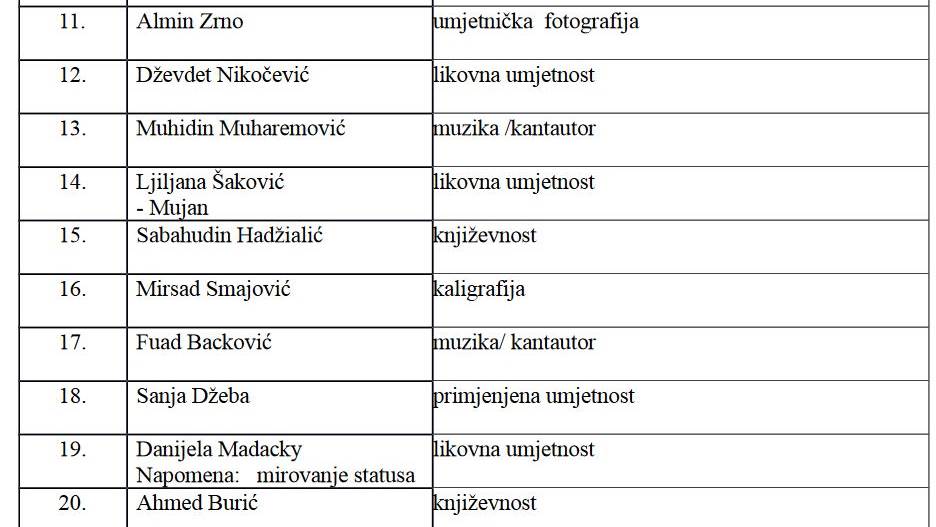 | 11. | Almin Zrno | umjetnička fotografija |
|---|---|---|
| 12. | Dževdet Nikočević | likovna umjetnost |
| 13. | Muhidin Muharemović | muzika /kantautor |
| 14. | Ljiljana Šaković - Mujan | likovna umjetnost |
| 15. | Sabahudin Hadžialić | književnost |
| 16. | Mirsad Smajović | kaligrafija |
| 17. | Fuad Backović | muzika/ kantautor |
| 18. | Sanja Džeba | primjenjena umjetnost |
| 19. | Danijela Madacky Napomena: mirovanje statusa | likovna umjetnost |
| 20. | Ahmed Burić | književnost |